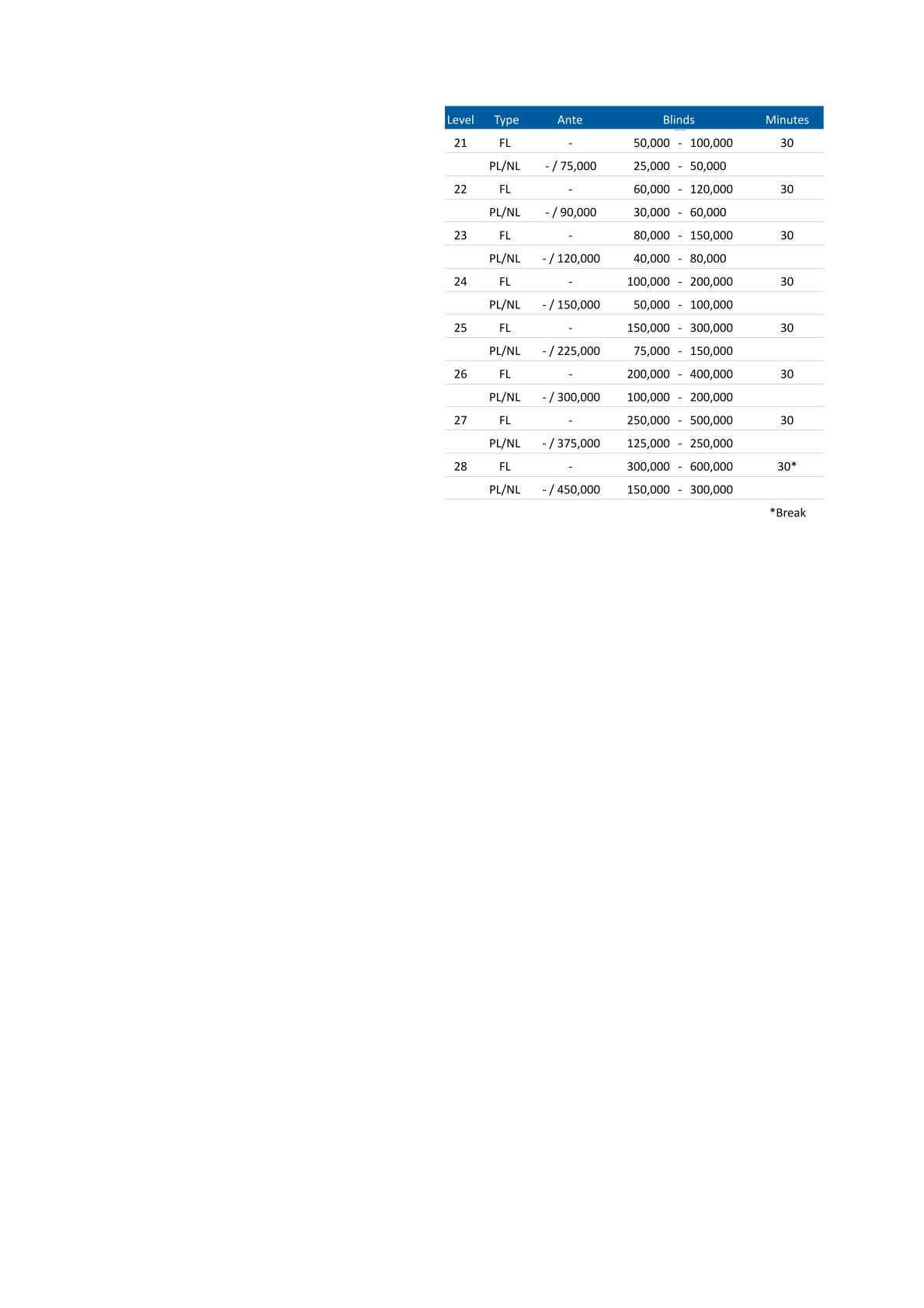 | Level | Type | Ante | Blinds | Minutes |
|---|---|---|---|---|
| 21 | FL | - | 50,000 - 100,000 | 30 |
| | PL/NL | - / 75,000 | 25,000 - 50,000 | |
| 22 | FL | - | 60,000 - 120,000 | 30 |
| | PL/NL | - / 90,000 | 30,000 - 60,000 | |
| 23 | FL | - | 80,000 - 150,000 | 30 |
| | PL/NL | - / 120,000 | 40,000 - 80,000 | |
| 24 | FL | - | 100,000 - 200,000 | 30 |
| | PL/NL | - / 150,000 | 50,000 - 100,000 | |
| 25 | FL | - | 150,000 - 300,000 | 30 |
| | PL/NL | - / 225,000 | 75,000 - 150,000 | |
| 26 | FL | - | 200,000 - 400,000 | 30 |
| | PL/NL | - / 300,000 | 100,000 - 200,000 | |
| 27 | FL | - | 250,000 - 500,000 | 30 |
| | PL/NL | - / 375,000 | 125,000 - 250,000 | |
| 28 | FL | - | 300,000 - 600,000 | 30* |
| | PL/NL | - / 450,000 | 150,000 - 300,000 | |

*Break